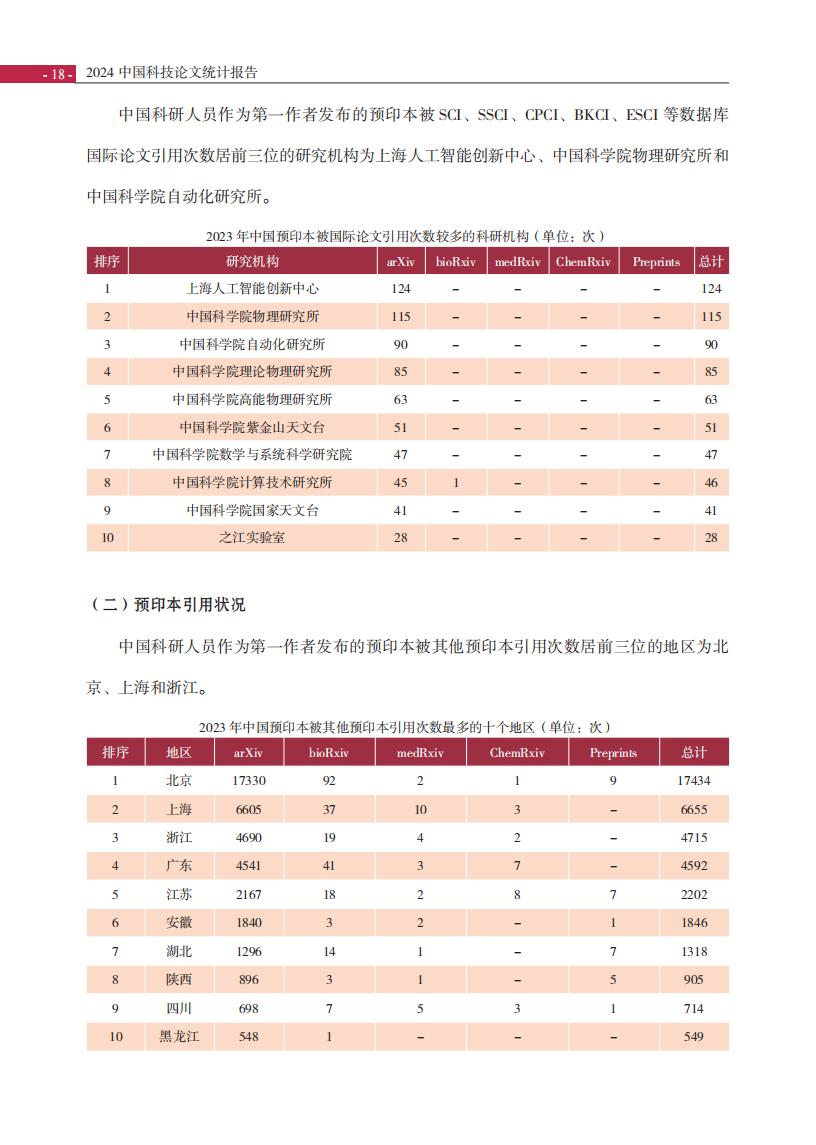 - 18 - 2024 中国科技论文统计报告

中国科研人员作为第一作者发布的预印本被 SCI、SSCI、CPCI、BKCI、ESCI 等数据库国际论文引用次数居前三位的研究机构为上海人工智能创新中心、中国科学院物理研究所和中国科学院自动化研究所。

2023 年中国预印本被国际论文引用次数较多的科研机构（单位：次）

| 排序 | 研究机构 | arXiv | bioRxiv | medRxiv | ChemRxiv | Preprints | 总计 |
|---|---|---|---|---|---|---|---|
| 1 | 上海人工智能创新中心 | 124 | – | – | – | – | 124 |
| 2 | 中国科学院物理研究所 | 115 | – | – | – | – | 115 |
| 3 | 中国科学院自动化研究所 | 90 | – | – | – | – | 90 |
| 4 | 中国科学院理论物理研究所 | 85 | – | – | – | – | 85 |
| 5 | 中国科学院高能物理研究所 | 63 | – | – | – | – | 63 |
| 6 | 中国科学院紫金山天文台 | 51 | – | – | – | – | 51 |
| 7 | 中国科学院数学与系统科学研究院 | 47 | – | – | – | – | 47 |
| 8 | 中国科学院计算技术研究所 | 45 | 1 | – | – | – | 46 |
| 9 | 中国科学院国家天文台 | 41 | – | – | – | – | 41 |
| 10 | 之江实验室 | 28 | – | – | – | – | 28 |

（二）预印本引用状况

中国科研人员作为第一作者发布的预印本被其他预印本引用次数居前三位的地区为北京、上海和浙江。

2023 年中国预印本被其他预印本引用次数最多的十个地区（单位：次）

| 排序 | 地区 | arXiv | bioRxiv | medRxiv | ChemRxiv | Preprints | 总计 |
|---|---|---|---|---|---|---|---|
| 1 | 北京 | 17330 | 92 | 2 | 1 | 9 | 17434 |
| 2 | 上海 | 6605 | 37 | 10 | 3 | – | 6655 |
| 3 | 浙江 | 4690 | 19 | 4 | 2 | – | 4715 |
| 4 | 广东 | 4541 | 41 | 3 | 7 | – | 4592 |
| 5 | 江苏 | 2167 | 18 | 2 | 8 | 7 | 2202 |
| 6 | 安徽 | 1840 | 3 | 2 | – | 1 | 1846 |
| 7 | 湖北 | 1296 | 14 | 1 | – | 7 | 1318 |
| 8 | 陕西 | 896 | 3 | 1 | – | 5 | 905 |
| 9 | 四川 | 698 | 7 | 5 | 3 | 1 | 714 |
| 10 | 黑龙江 | 548 | 1 | – | – | – | 549 |